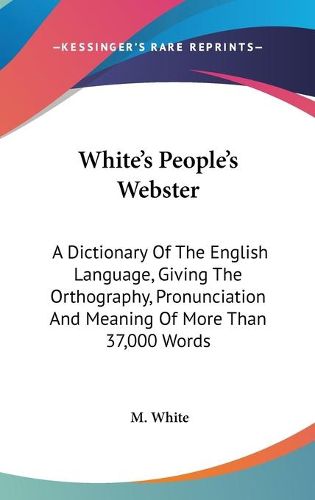 —KESSINGER'S RARE REPRINTS—

White's People's Webster

A Dictionary Of The English Language, Giving The Orthography, Pronunciation And Meaning Of More Than 37,000 Words

M. White